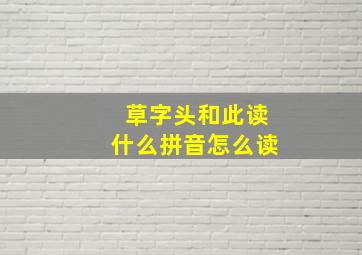 草字头和此读
什么拼音怎么读